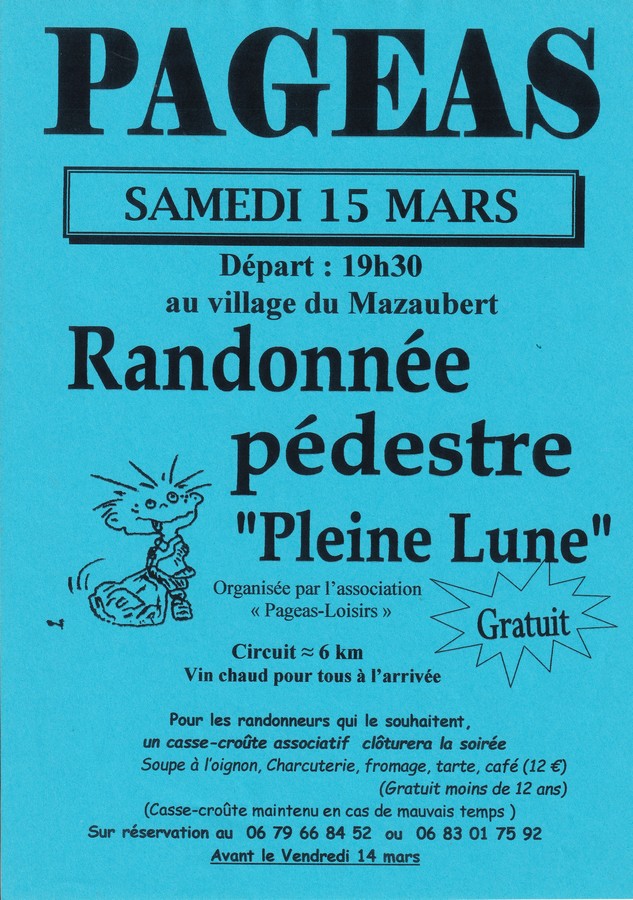 PAGEAS

SAMEDI 15 MARS

Départ : 19h30
au village du Mazaubert

Randonnée pédestre
"Pleine Lune"

Organisée par l'association « Pageas-Loisirs »

Gratuit

Circuit ≈ 6 km
Vin chaud pour tous à l'arrivée

Pour les randonneurs qui le souhaitent,
un casse-croûte associatif clôturera la soirée
Soupe à l'oignon, Charcuterie, fromage, tarte, café (12 €)
(Gratuit moins de 12 ans)
(Casse-croûte maintenu en cas de mauvais temps )
Sur réservation au 06 79 66 84 52 ou 06 83 01 75 92
Avant le Vendredi 14 mars